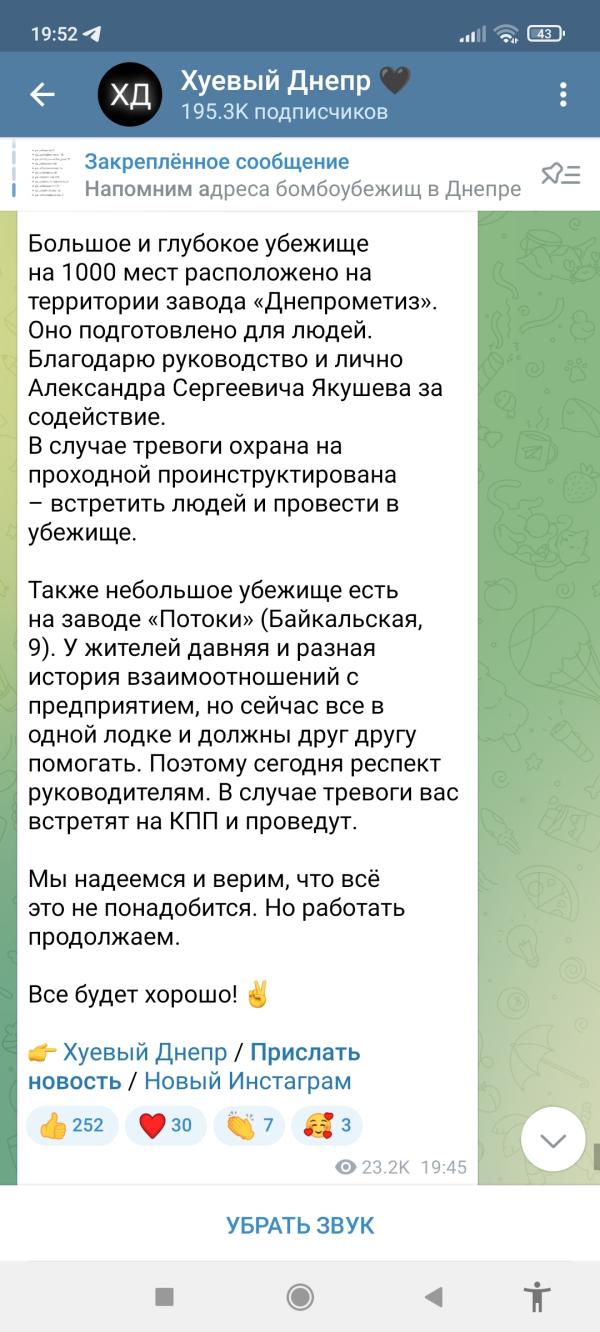 19:52 43

ХД Хуевый Днепр 🖤
195.3K подписчиков

Закреплённое сообщение
Напомним адреса бомбоубежищ в Днепре

Большое и глубокое убежище на 1000 мест расположено на территории завода «Днепрометиз». Оно подготовлено для людей. Благодарю руководство и лично Александра Сергеевича Якушева за содействие.
В случае тревоги охрана на проходной проинструктирована – встретить людей и провести в убежище.

Также небольшое убежище есть на заводе «Потоки» (Байкальская, 9). У жителей давняя и разная история взаимоотношений с предприятием, но сейчас все в одной лодке и должны друг другу помогать. Поэтому сегодня респект руководителям. В случае тревоги вас встретят на КПП и проведут.

Мы надеемся и верим, что всё это не понадобится. Но работать продолжаем.

Все будет хорошо! ✌️

👉 Хуевый Днепр / Прислать новость / Новый Инстаграм

👍 252 ❤️ 30 👏 7 🥰 3

23.2K 19:45

УБРАТЬ ЗВУК